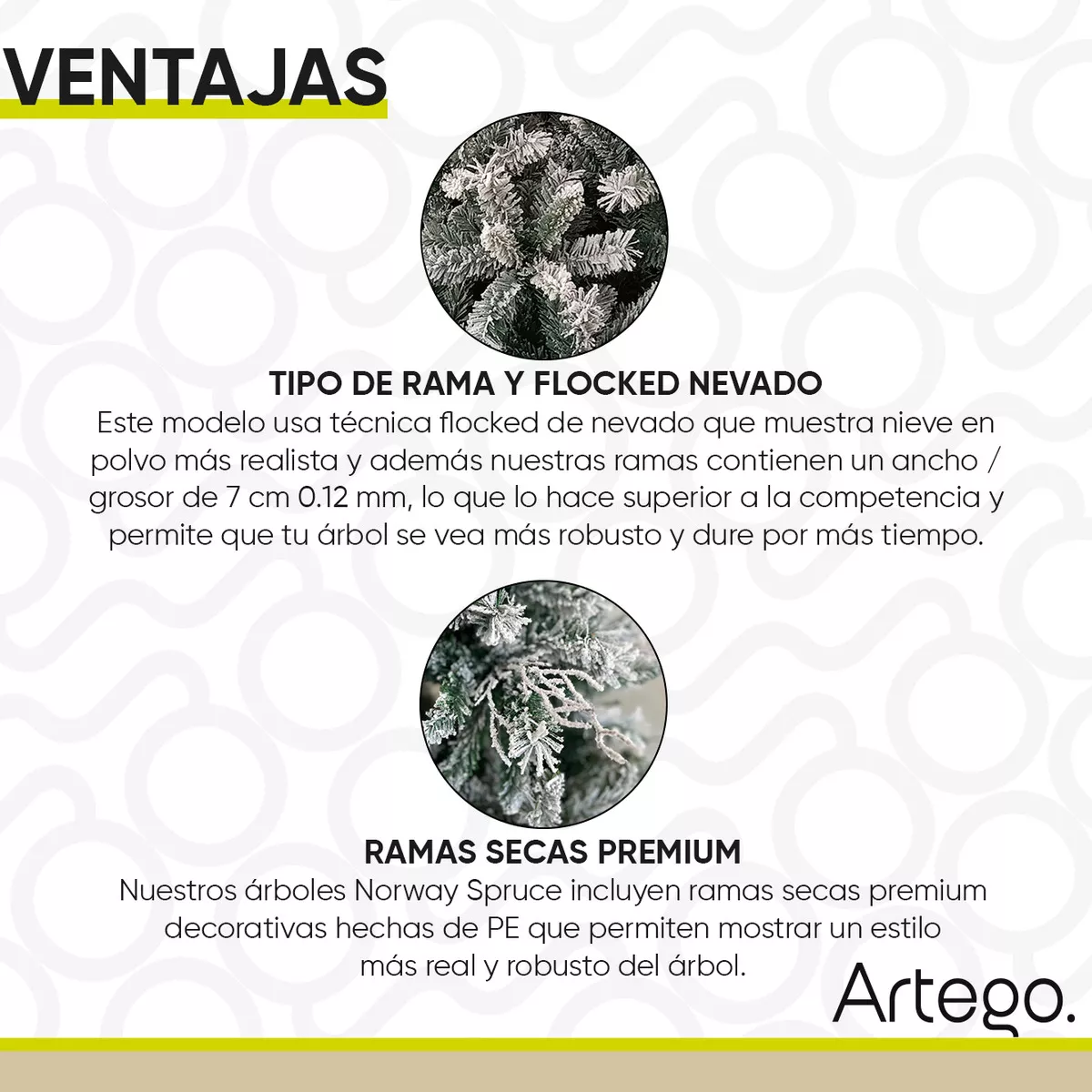 VENTAJAS

TIPO DE RAMA Y FLOCKED NEVADO
Este modelo usa técnica flocked de nevado que muestra nieve en polvo más realista y además nuestras ramas contienen un ancho / grosor de 7 cm 0.12 mm, lo que lo hace superior a la competencia y permite que tu árbol se vea más robusto y dure por más tiempo.

RAMAS SECAS PREMIUM
Nuestros árboles Norway Spruce incluyen ramas secas premium decorativas hechas de PE que permiten mostrar un estilo más real y robusto del árbol.

Artego.